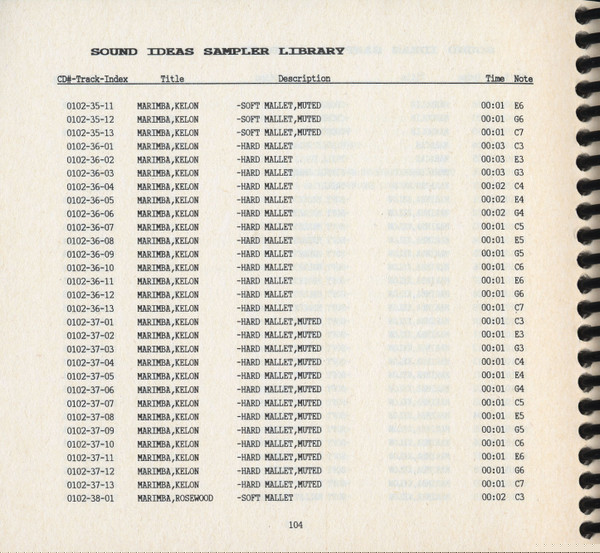 SOUND IDEAS SAMPLER LIBRARY

| CD#-Track-Index | Title | Description | Time | Note |
|---|---|---|---|---|
| 0102-35-11 | MARIMBA,KELON | -SOFT MALLET,MUTED | 00:01 | E6 |
| 0102-35-12 | MARIMBA,KELON | -SOFT MALLET,MUTED | 00:01 | G6 |
| 0102-35-13 | MARIMBA,KELON | -SOFT MALLET,MUTED | 00:01 | C7 |
| 0102-36-01 | MARIMBA,KELON | -HARD MALLET | 00:03 | C3 |
| 0102-36-02 | MARIMBA,KELON | -HARD MALLET | 00:03 | E3 |
| 0102-36-03 | MARIMBA,KELON | -HARD MALLET | 00:03 | G3 |
| 0102-36-04 | MARIMBA,KELON | -HARD MALLET | 00:02 | C4 |
| 0102-36-05 | MARIMBA,KELON | -HARD MALLET | 00:02 | E4 |
| 0102-36-06 | MARIMBA,KELON | -HARD MALLET | 00:02 | G4 |
| 0102-36-07 | MARIMBA,KELON | -HARD MALLET | 00:01 | C5 |
| 0102-36-08 | MARIMBA,KELON | -HARD MALLET | 00:01 | E5 |
| 0102-36-09 | MARIMBA,KELON | -HARD MALLET | 00:01 | G5 |
| 0102-36-10 | MARIMBA,KELON | -HARD MALLET | 00:01 | C6 |
| 0102-36-11 | MARIMBA,KELON | -HARD MALLET | 00:01 | E6 |
| 0102-36-12 | MARIMBA,KELON | -HARD MALLET | 00:01 | G6 |
| 0102-36-13 | MARIMBA,KELON | -HARD MALLET | 00:01 | C7 |
| 0102-37-01 | MARIMBA,KELON | -HARD MALLET,MUTED | 00:01 | C3 |
| 0102-37-02 | MARIMBA,KELON | -HARD MALLET,MUTED | 00:01 | E3 |
| 0102-37-03 | MARIMBA,KELON | -HARD MALLET,MUTED | 00:01 | G3 |
| 0102-37-04 | MARIMBA,KELON | -HARD MALLET,MUTED | 00:01 | C4 |
| 0102-37-05 | MARIMBA,KELON | -HARD MALLET,MUTED | 00:01 | E4 |
| 0102-37-06 | MARIMBA,KELON | -HARD MALLET,MUTED | 00:01 | G4 |
| 0102-37-07 | MARIMBA,KELON | -HARD MALLET,MUTED | 00:01 | C5 |
| 0102-37-08 | MARIMBA,KELON | -HARD MALLET,MUTED | 00:01 | E5 |
| 0102-37-09 | MARIMBA,KELON | -HARD MALLET,MUTED | 00:01 | G5 |
| 0102-37-10 | MARIMBA,KELON | -HARD MALLET,MUTED | 00:01 | C6 |
| 0102-37-11 | MARIMBA,KELON | -HARD MALLET,MUTED | 00:01 | E6 |
| 0102-37-12 | MARIMBA,KELON | -HARD MALLET,MUTED | 00:01 | G6 |
| 0102-37-13 | MARIMBA,KELON | -HARD MALLET,MUTED | 00:01 | C7 |
| 0102-38-01 | MARIMBA,ROSEWOOD | -SOFT MALLET | 00:02 | C3 |

104